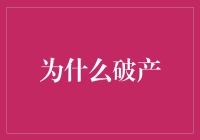 为什么破产